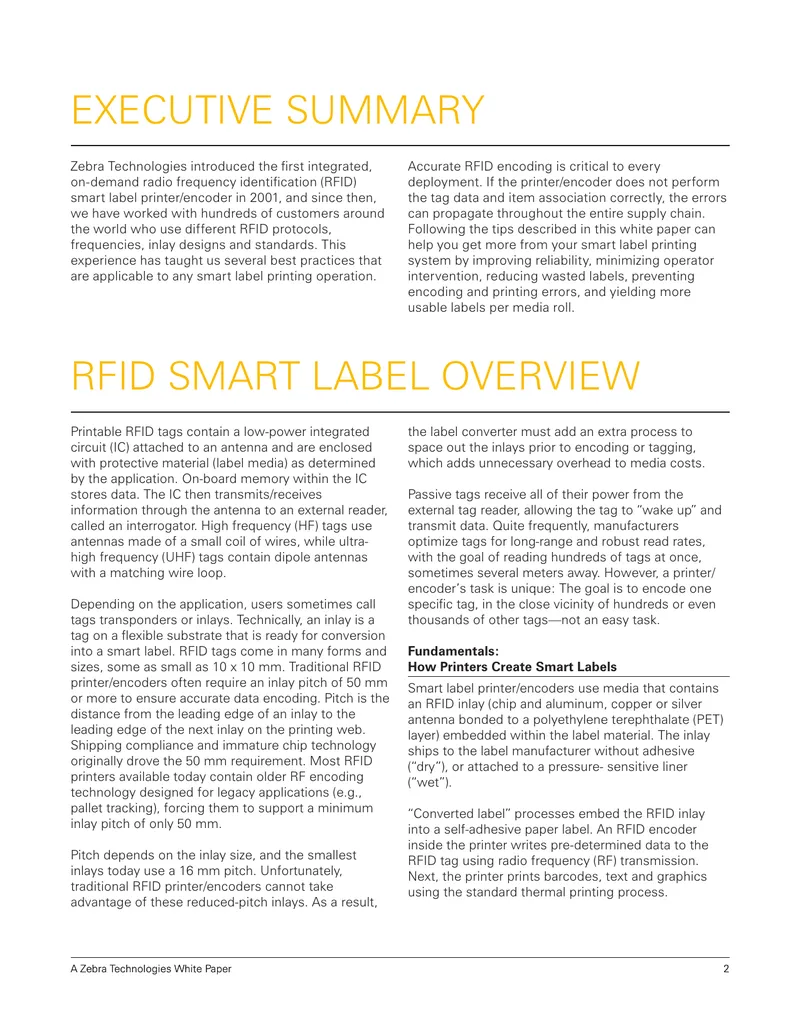 EXECUTIVE SUMMARY

Zebra Technologies introduced the first integrated, on-demand radio frequency identification (RFID) smart label printer/encoder in 2001, and since then, we have worked with hundreds of customers around the world who use different RFID protocols, frequencies, inlay designs and standards. This experience has taught us several best practices that are applicable to any smart label printing operation.

Accurate RFID encoding is critical to every deployment. If the printer/encoder does not perform the tag data and item association correctly, the errors can propagate throughout the entire supply chain. Following the tips described in this white paper can help you get more from your smart label printing system by improving reliability, minimizing operator intervention, reducing wasted labels, preventing encoding and printing errors, and yielding more usable labels per media roll.

RFID SMART LABEL OVERVIEW

Printable RFID tags contain a low-power integrated circuit (IC) attached to an antenna and are enclosed with protective material (label media) as determined by the application. On-board memory within the IC stores data. The IC then transmits/receives information through the antenna to an external reader, called an interrogator. High frequency (HF) tags use antennas made of a small coil of wires, while ultra-high frequency (UHF) tags contain dipole antennas with a matching wire loop.

Depending on the application, users sometimes call tags transponders or inlays. Technically, an inlay is a tag on a flexible substrate that is ready for conversion into a smart label. RFID tags come in many forms and sizes, some as small as 10 x 10 mm. Traditional RFID printer/encoders often require an inlay pitch of 50 mm or more to ensure accurate data encoding. Pitch is the distance from the leading edge of an inlay to the leading edge of the next inlay on the printing web. Shipping compliance and immature chip technology originally drove the 50 mm requirement. Most RFID printers available today contain older RF encoding technology designed for legacy applications (e.g., pallet tracking), forcing them to support a minimum inlay pitch of only 50 mm.

Pitch depends on the inlay size, and the smallest inlays today use a 16 mm pitch. Unfortunately, traditional RFID printer/encoders cannot take advantage of these reduced-pitch inlays. As a result, the label converter must add an extra process to space out the inlays prior to encoding or tagging, which adds unnecessary overhead to media costs.

Passive tags receive all of their power from the external tag reader, allowing the tag to "wake up" and transmit data. Quite frequently, manufacturers optimize tags for long-range and robust read rates, with the goal of reading hundreds of tags at once, sometimes several meters away. However, a printer/encoder's task is unique: The goal is to encode one specific tag, in the close vicinity of hundreds or even thousands of other tags—not an easy task.

Fundamentals:
How Printers Create Smart Labels

Smart label printer/encoders use media that contains an RFID inlay (chip and aluminum, copper or silver antenna bonded to a polyethylene terephthalate (PET) layer) embedded within the label material. The inlay ships to the label manufacturer without adhesive ("dry"), or attached to a pressure- sensitive liner ("wet").

"Converted label" processes embed the RFID inlay into a self-adhesive paper label. An RFID encoder inside the printer writes pre-determined data to the RFID tag using radio frequency (RF) transmission. Next, the printer prints barcodes, text and graphics using the standard thermal printing process.

A Zebra Technologies White Paper 2